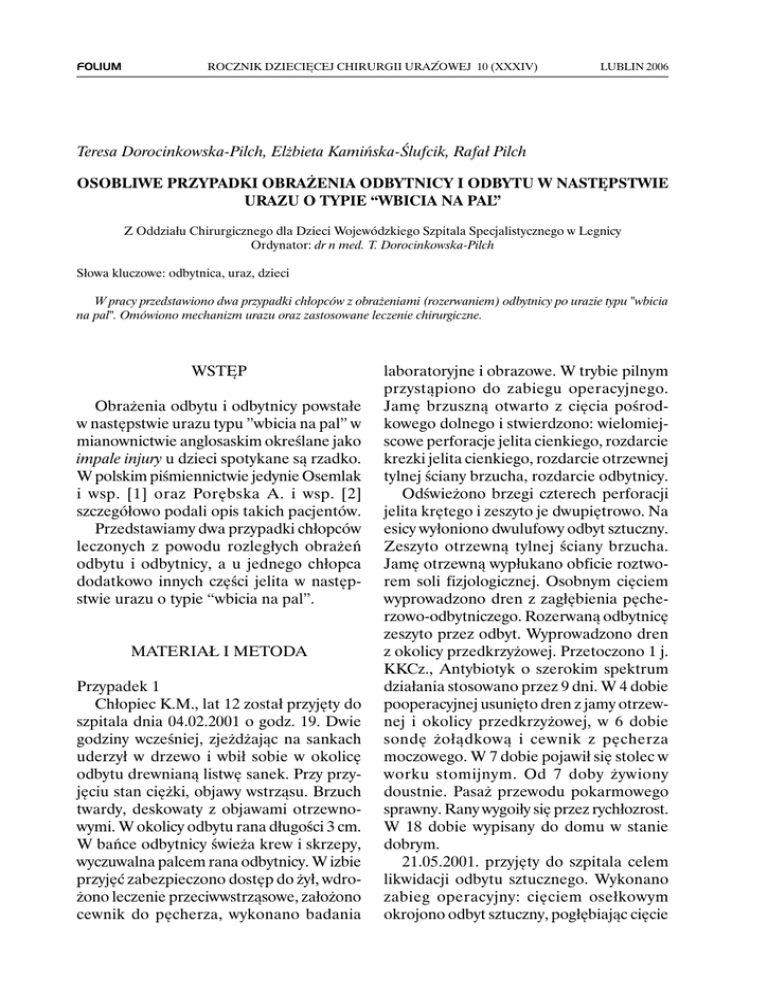 FOLIUM ROCZNIK DZIECIĘCEJ CHIRURGII URAZOWEJ 10 (XXXIV) LUBLIN 2006

Teresa Dorocinkowska-Pilch, Elżbieta Kamińska-Ślufcik, Rafał Pilch

OSOBLIWE PRZYPADKI OBRAŻENIA ODBYTNICY I ODBYTU W NASTĘPSTWIE URAZU O TYPIE "WBICIA NA PAL"

Z Oddziału Chirurgicznego dla Dzieci Wojewódzkiego Szpitala Specjalistycznego w Legnicy
Ordynator: dr n med. T. Dorocinkowska-Pilch

Słowa kluczowe: odbytnica, uraz, dzieci

W pracy przedstawiono dwa przypadki chłopców z obrażeniami (rozerwaniem) odbytnicy po urazie typu "wbicia na pal". Omówiono mechanizm urazu oraz zastosowane leczenie chirurgiczne.

WSTĘP

Obrażenia odbytu i odbytnicy powstałe w następstwie urazu typu "wbicia na pal" w mianownictwie anglosaskim określane jako impale injury u dzieci spotykane są rzadko. W polskim piśmiennictwie jedynie Osemlak i wsp. [1] oraz Porębska A. i wsp. [2] szczegółowo podali opis takich pacjentów.

Przedstawiamy dwa przypadki chłopców leczonych z powodu rozległych obrażeń odbytu i odbytnicy, a u jednego chłopca dodatkowo innych części jelita w następstwie urazu o typie "wbicia na pal".

MATERIAŁ I METODA

Przypadek 1
Chłopiec K.M., lat 12 został przyjęty do szpitala dnia 04.02.2001 o godz. 19. Dwie godziny wcześniej, zjeżdżając na sankach uderzył w drzewo i wbił sobie w okolicę odbytu drewnianą listwę sanek. Przy przyjęciu stan ciężki, objawy wstrząsu. Brzuch twardy, deskowaty z objawami otrzewnowymi. W okolicy odbytu rana długości 3 cm. W bańce odbytnicy świeża krew i skrzepy, wyczuwalna palcem rana odbytnicy. W izbie przyjęć zabezpieczono dostęp do żył, wdrożono leczenie przeciwwstrząsowe, założono cewnik do pęcherza, wykonano badania laboratoryjne i obrazowe. W trybie pilnym przystąpiono do zabiegu operacyjnego. Jamę brzuszną otwarto z cięcia pośrodkowego dolnego i stwierdzono: wielomiejscowe perforacje jelita cienkiego, rozdarcie krezki jelita cienkiego, rozdarcie otrzewnej tylnej ściany brzucha, rozdarcie odbytnicy.

Odświeżono brzegi czterech perforacji jelita krętego i zeszyto je dwupiętrowo. Na esicy wyłoniono dwulufowy odbyt sztuczny. Zeszyto otrzewną tylnej ściany brzucha. Jamę otrzewną wypłukano obficie roztworem soli fizjologicznej. Osobnym cięciem wyprowadzono dren z zagłębienia pęcherzowo-odbytniczego. Rozerwaną odbytnicę zeszyto przez odbyt. Wyprowadzono dren z okolicy przedkrzyżowej. Przetoczono 1 j. KKCz., Antybiotyk o szerokim spektrum działania stosowano przez 9 dni. W 4 dobie pooperacyjnej usunięto dren z jamy otrzewnej i okolicy przedkrzyżowej, w 6 dobie sondę żołądkową i cewnik z pęcherza moczowego. W 7 dobie pojawił się stolec w worku stomijnym. Od 7 doby żywiony doustnie. Pasaż przewodu pokarmowego sprawny. Rany wygoiły się przez rychłozrost. W 18 dobie wypisany do domu w stanie dobrym.

21.05.2001. przyjęty do szpitala celem likwidacji odbytu sztucznego. Wykonano zabieg operacyjny: cięciem osełkowym okrojono odbyt sztuczny, pogłębiając cięcie